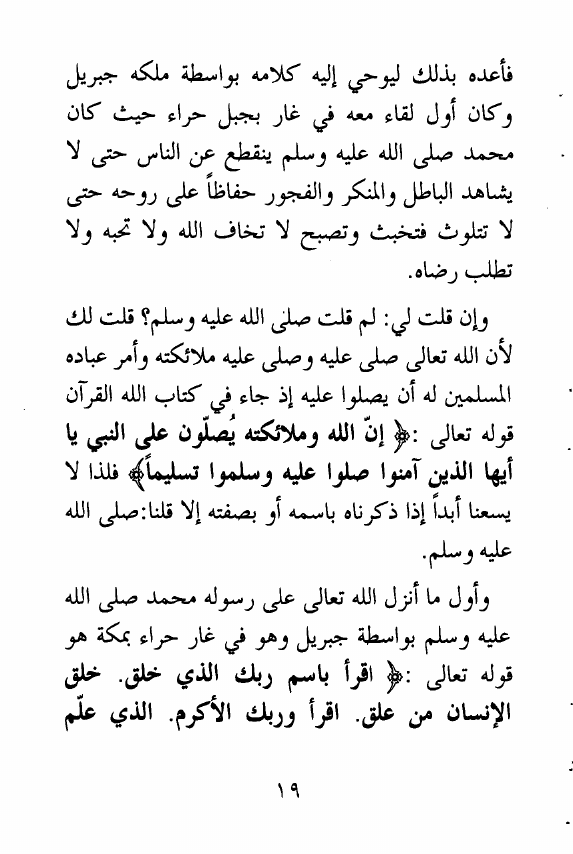 فأعده بذلك ليوحي إليه كلامه بواسطة ملكه جبريل وكان أول لقاء معه في غار بجبل حراء حيث كان محمد صلى الله عليه وسلم ينقطع عن الناس حتى لا يشاهد الباطل والمنكر والفجور حفاظاً على روحه حتى لا تتلوث فتخبث وتصبح لا تخاف الله ولا تحبه ولا تطلب رضاه.

وإن قلت لي: لم قلت صلى الله عليه وسلم؟ قلت لك لأن الله تعالى صلى عليه وصلى عليه ملائكته وأمر عباده المسلمين له أن يصلوا عليه إذ جاء في كتاب الله القرآن قوله تعالى :﴿ إنّ الله وملائكته يُصلّون على النبي يا أيها الذين آمنوا صلوا عليه وسلموا تسليماً﴾ فلذا لا يسعنا أبداً إذا ذكرناه باسمه أو بصفته إلا قلنا:صلى الله عليه وسلم.

وأول ما أنزل الله تعالى على رسوله محمد صلى الله عليه وسلم بواسطة جبريل وهو في غار حراء بمكة هو قوله تعالى :﴿ اقرأ باسم ربك الذي خلق. خلق الإنسان من علق. اقرأ وربك الأكرم. الذي علّم

١٩